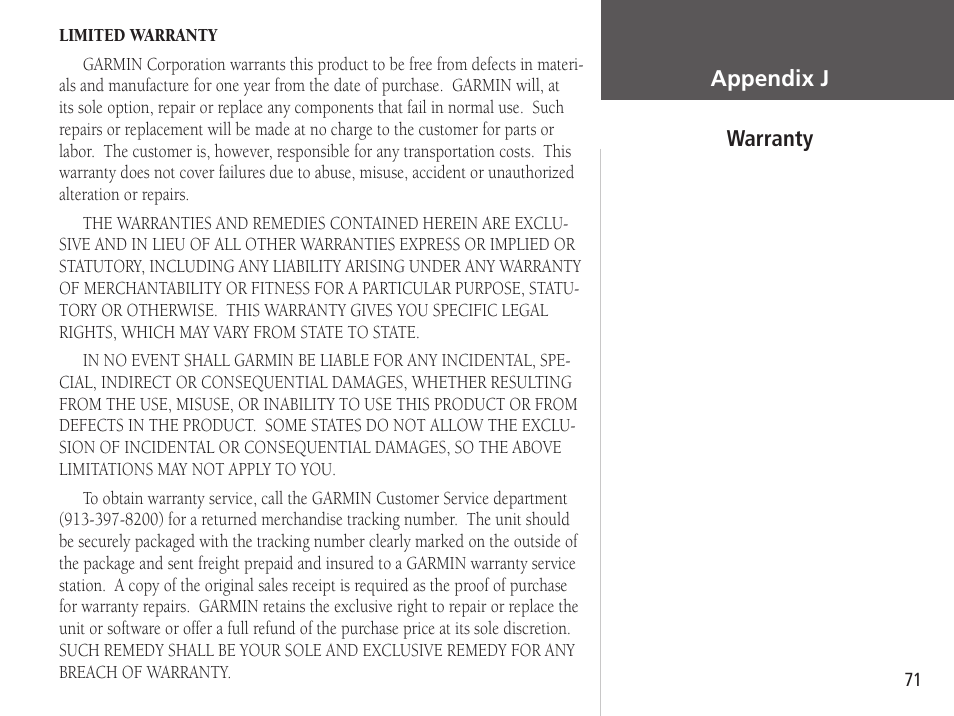 LIMITED WARRANTY

GARMIN Corporation warrants this product to be free from defects in materials and manufacture for one year from the date of purchase. GARMIN will, at its sole option, repair or replace any components that fail in normal use. Such repairs or replacement will be made at no charge to the customer for parts or labor. The customer is, however, responsible for any transportation costs. This warranty does not cover failures due to abuse, misuse, accident or unauthorized alteration or repairs.

THE WARRANTIES AND REMEDIES CONTAINED HEREIN ARE EXCLUSIVE AND IN LIEU OF ALL OTHER WARRANTIES EXPRESS OR IMPLIED OR STATUTORY, INCLUDING ANY LIABILITY ARISING UNDER ANY WARRANTY OF MERCHANTABILITY OR FITNESS FOR A PARTICULAR PURPOSE, STATUTORY OR OTHERWISE. THIS WARRANTY GIVES YOU SPECIFIC LEGAL RIGHTS, WHICH MAY VARY FROM STATE TO STATE.

IN NO EVENT SHALL GARMIN BE LIABLE FOR ANY INCIDENTAL, SPECIAL, INDIRECT OR CONSEQUENTIAL DAMAGES, WHETHER RESULTING FROM THE USE, MISUSE, OR INABILITY TO USE THIS PRODUCT OR FROM DEFECTS IN THE PRODUCT. SOME STATES DO NOT ALLOW THE EXCLUSION OF INCIDENTAL OR CONSEQUENTIAL DAMAGES, SO THE ABOVE LIMITATIONS MAY NOT APPLY TO YOU.

To obtain warranty service, call the GARMIN Customer Service department (913-397-8200) for a returned merchandise tracking number. The unit should be securely packaged with the tracking number clearly marked on the outside of the package and sent freight prepaid and insured to a GARMIN warranty service station. A copy of the original sales receipt is required as the proof of purchase for warranty repairs. GARMIN retains the exclusive right to repair or replace the unit or software or offer a full refund of the purchase price at its sole discretion. SUCH REMEDY SHALL BE YOUR SOLE AND EXCLUSIVE REMEDY FOR ANY BREACH OF WARRANTY.

Appendix J

Warranty

71